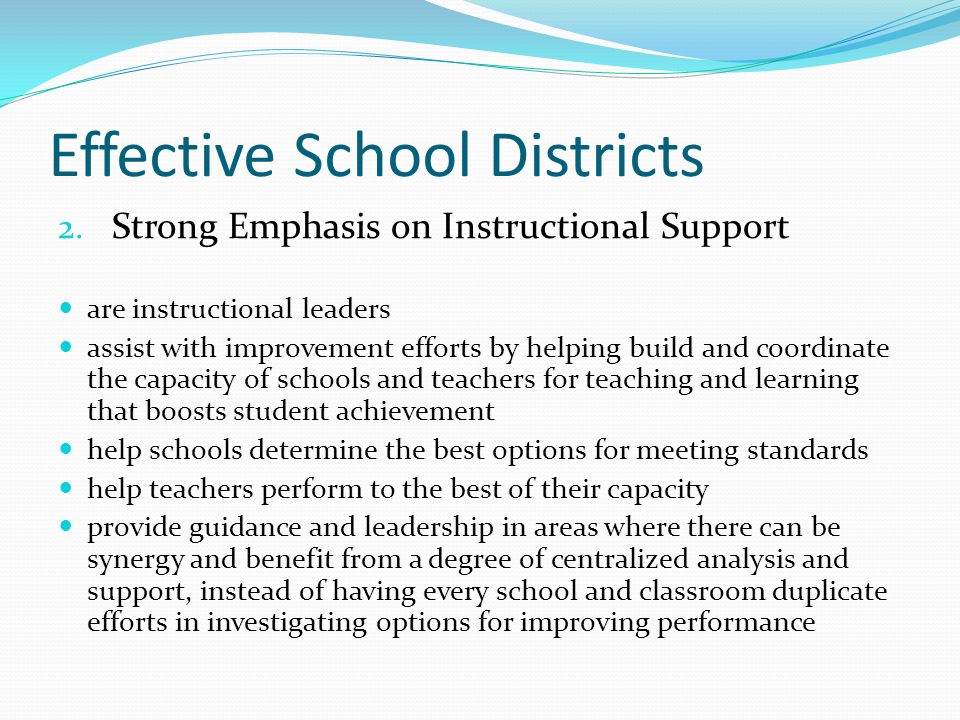 Effective School Districts

2. Strong Emphasis on Instructional Support

- are instructional leaders
- assist with improvement efforts by helping build and coordinate the capacity of schools and teachers for teaching and learning that boosts student achievement
- help schools determine the best options for meeting standards
- help teachers perform to the best of their capacity
- provide guidance and leadership in areas where there can be synergy and benefit from a degree of centralized analysis and support, instead of having every school and classroom duplicate efforts in investigating options for improving performance